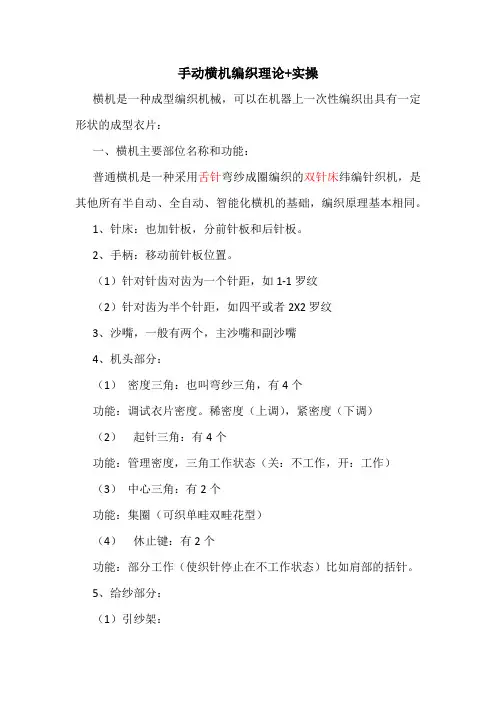 手动横机编织理论+实操

横机是一种成型编织机械，可以在机器上一次性编织出具有一定形状的成型衣片：

一、横机主要部位名称和功能：

普通横机是一种采用舌针弯纱成圈编织的双针床纬编针织机，是其他所有半自动、全自动、智能化横机的基础，编织原理基本相同。

1、针床：也加针板，分前针板和后针板。

2、手柄：移动前针板位置。

（1）针对针齿对齿为一个针距，如 1-1 罗纹

（2）针对齿为半个针距，如四平或者 2X2 罗纹

3、沙嘴，一般有两个，主沙嘴和副沙嘴

4、机头部分：

（1） 密度三角：也叫弯纱三角，有 4 个

功能：调试衣片密度。稀密度（上调），紧密度（下调）

（2） 起针三角：有 4 个

功能：管理密度，三角工作状态（关：不工作，开：工作）

（3） 中心三角：有 2 个

功能：集圈（可织单畦双畦花型）

（4） 休止键：有 2 个

功能：部分工作（使织针停止在不工作状态）比如肩部的括针。

5、给纱部分：

（1）引纱架：